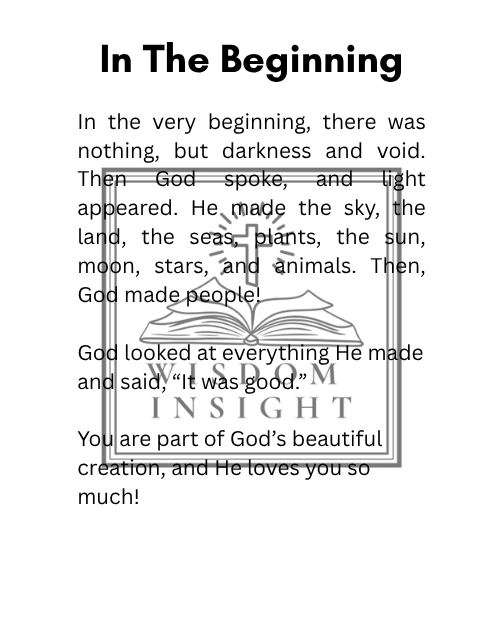 In The Beginning

In the very beginning, there was nothing, but darkness and void. Then God spoke, and light appeared. He made the sky, the land, the seas, plants, the sun, moon, stars, and animals. Then, God made people!

God looked at everything He made and said, “It was good.”

You are part of God’s beautiful creation, and He loves you so much!

WISDOM
INSIGHT